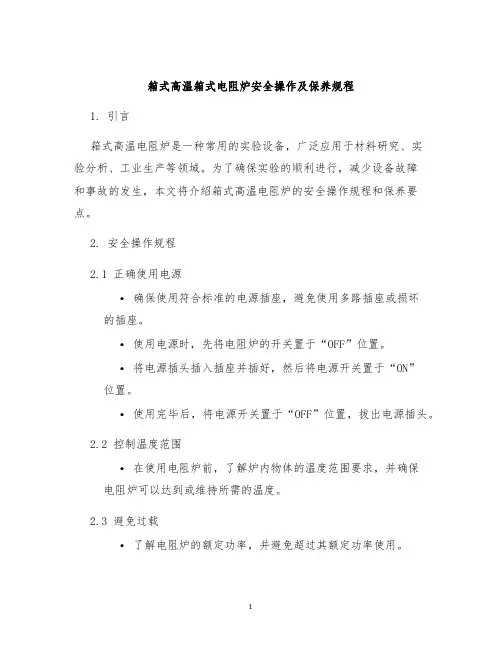 箱式高温箱式电阻炉安全操作及保养规程

1. 引言

箱式高温电阻炉是一种常用的实验设备，广泛应用于材料研究、实验分析、工业生产等领域。为了确保实验的顺利进行，减少设备故障和事故的发生，本文将介绍箱式高温电阻炉的安全操作规程和保养要点。

2. 安全操作规程

2.1 正确使用电源

• 确保使用符合标准的电源插座，避免使用多路插座或损坏的插座。

• 使用电源时，先将电阻炉的开关置于“OFF”位置。

• 将电源插头插入插座并插好，然后将电源开关置于“ON”位置。

• 使用完毕后，将电源开关置于“OFF”位置，拔出电源插头。

2.2 控制温度范围

• 在使用电阻炉前，了解炉内物体的温度范围要求，并确保电阻炉可以达到或维持所需的温度。

2.3 避免过载

• 了解电阻炉的额定功率，并避免超过其额定功率使用。

1